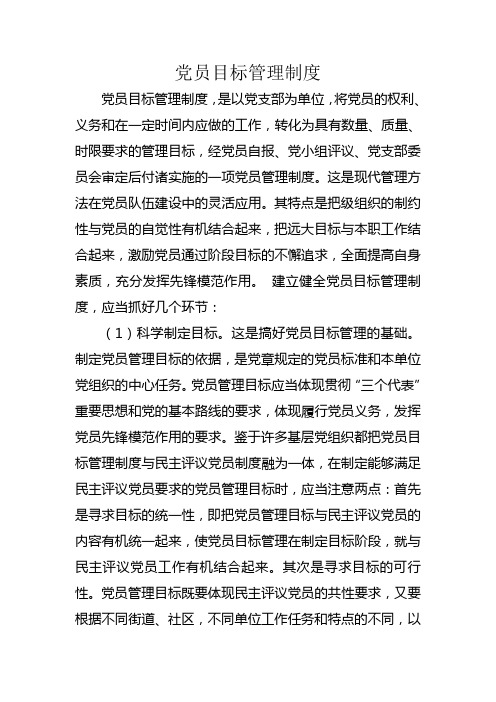 党员目标管理制度

党员目标管理制度，是以党支部为单位，将党员的权利、义务和在一定时间内应做的工作，转化为具有数量、质量、时限要求的管理目标，经党员自报、党小组评议、党支部委员会审定后付诸实施的一项党员管理制度。这是现代管理方法在党员队伍建设中的灵活应用。其特点是把级组织的制约性与党员的自觉性有机结合起来，把远大目标与本职工作结合起来，激励党员通过阶段目标的不懈追求，全面提高自身素质，充分发挥先锋模范作用。 建立健全党员目标管理制度，应当抓好几个环节：

（1）科学制定目标。这是搞好党员目标管理的基础。制定党员管理目标的依据，是党章规定的党员标准和本单位党组织的中心任务。党员管理目标应当体现贯彻“三个代表”重要思想和党的基本路线的要求，体现履行党员义务，发挥党员先锋模范作用的要求。鉴于许多基层党组织都把党员目标管理制度与民主评议党员制度融为一体，在制定能够满足民主评议党员要求的党员管理目标时，应当注意两点：首先是寻求目标的统一性，即把党员管理目标与民主评议党员的内容有机统一起来，使党员目标管理在制定目标阶段，就与民主评议党员工作有机结合起来。其次是寻求目标的可行性。党员管理目标既要体现民主评议党员的共性要求，又要根据不同街道、社区，不同单位工作任务和特点的不同，以